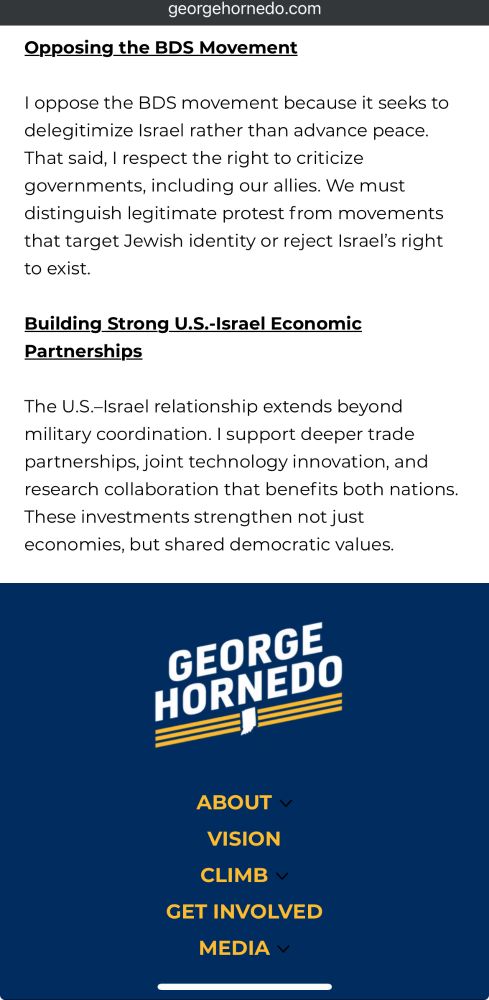 georgehornedo.com

Opposing the BDS Movement

I oppose the BDS movement because it seeks to delegitimize Israel rather than advance peace. That said, I respect the right to criticize governments, including our allies. We must distinguish legitimate protest from movements that target Jewish identity or reject Israel's right to exist.

Building Strong U.S.-Israel Economic Partnerships

The U.S.–Israel relationship extends beyond military coordination. I support deeper trade partnerships, joint technology innovation, and research collaboration that benefits both nations. These investments strengthen not just economies, but shared democratic values.

GEORGE HORNEDO

ABOUT

VISION

CLIMB

GET INVOLVED

MEDIA